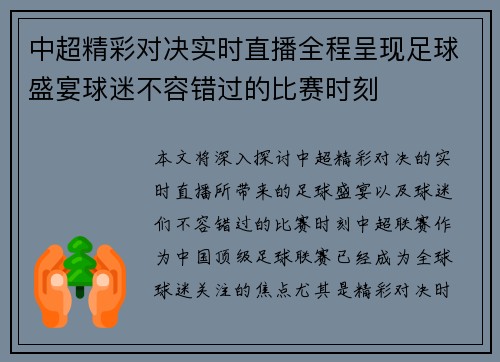 中超精彩对决实时直播全程呈现足球盛宴球迷不容错过的比赛时刻

本文将深入探讨中超精彩对决的实时直播所带来的足球盛宴以及球迷们不容错过的比赛时刻中超联赛作为中国顶级足球联赛已经成为全球球迷关注的焦点尤其是精彩对决时